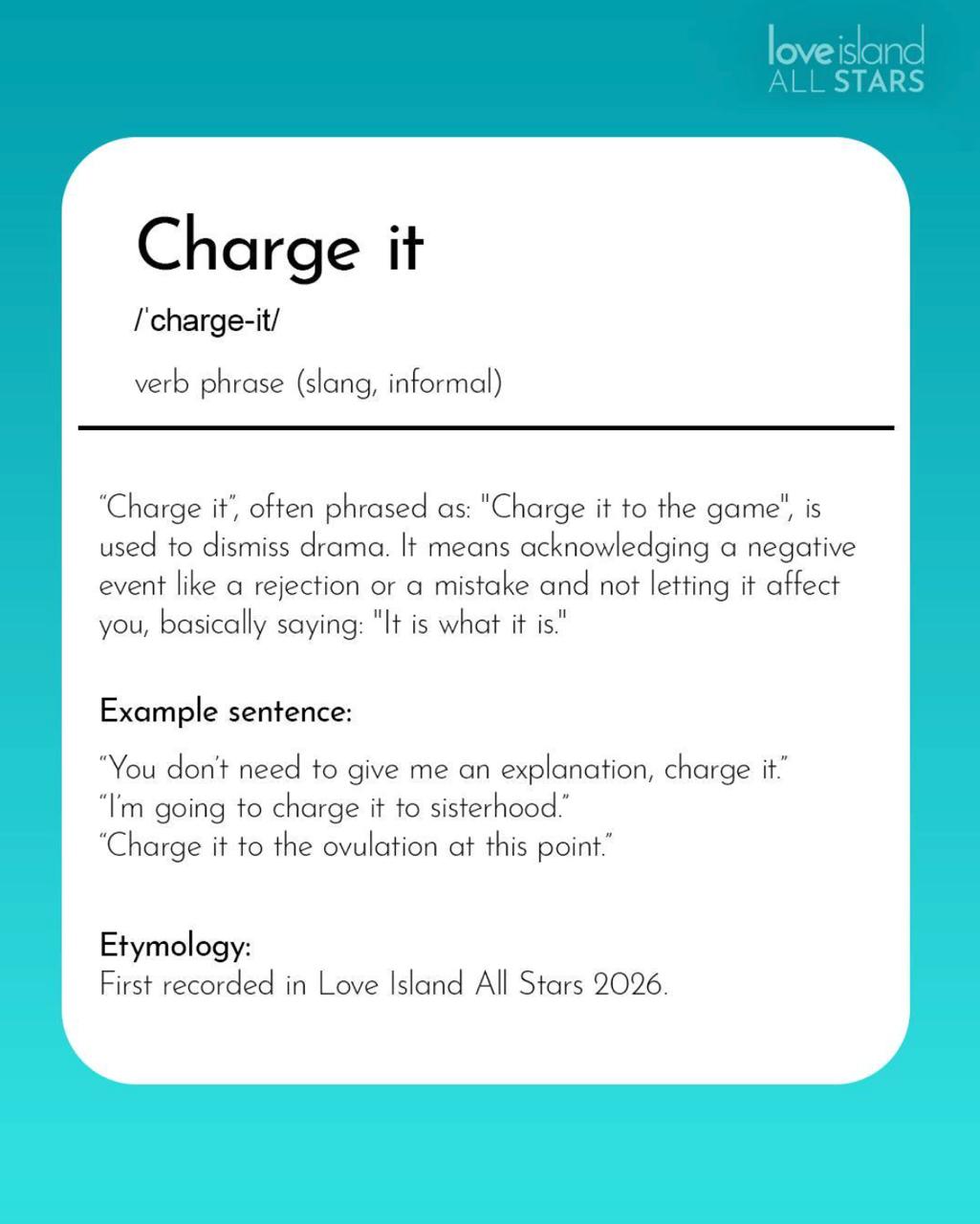 love island
ALL STARS

Charge it

/ˈcharge-it/

verb phrase (slang, informal)

“Charge it”, often phrased as: "Charge it to the game", is used to dismiss drama. It means acknowledging a negative event like a rejection or a mistake and not letting it affect you, basically saying: "It is what it is."

Example sentence:

“You don’t need to give me an explanation, charge it.”
“I’m going to charge it to sisterhood.”
“Charge it to the ovulation at this point.”

Etymology:
First recorded in Love Island All Stars 2026.